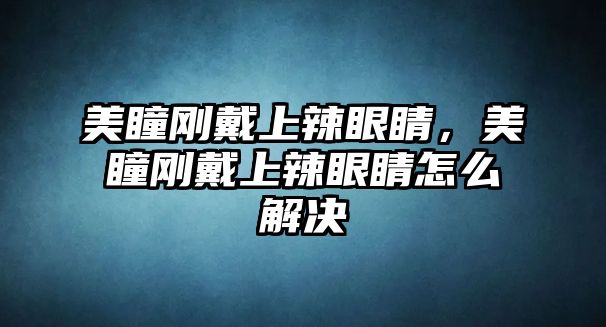 美瞳刚戴上辣眼睛，美瞳刚戴上辣眼睛怎么解决